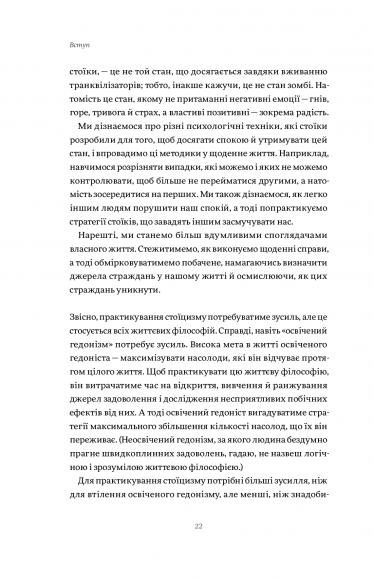 Вступ

стоїки, — це не той стан, що досягається завдяки вживанню транквілізаторів; тобто, інакше кажучи, це не стан зомбі. Натомість це стан, якому не притаманні негативні емоції — гнів, горе, тривога й страх, а властиві позитивні — зокрема радість.

Ми дізнаємося про різні психологічні техніки, які стоїки розробили для того, щоб досягати спокою й утримувати цей стан, і впровадимо ці методики у щоденне життя. Наприклад, навчимося розрізняти випадки, які можемо і яких не можемо контролювати, щоб більше не перейматися другими, а натомість зосередитися на перших. Ми також дізнаємося, як легко іншим людям порушити наш спокій, а тоді попрактикуємо стратегії стоїків, що завадять іншим засмучувати нас.

Нарешті, ми станемо більш вдумливими споглядачами власного життя. Стежитимемо, як виконуємо щоденні справи, а тоді обмірковуватимемо побачене, намагаючись визначити джерела страждань у нашому житті й осмислюючи, як цих страждань уникнути.

Звісно, практикування стоїцизму потребуватиме зусиль, але це стосується всіх життєвих філософій. Справді, навіть «освічений гедонізм» потребує зусиль. Висока мета в житті освіченого гедоніста — максимізувати насолоди, які він відчуває протягом цілого життя. Щоб практикувати цю життєву філософію, він витрачатиме час на відкриття, вивчення й ранжування джерел задоволення і дослідження несприятливих побічних ефектів від них. А тоді освічений гедоніст вигадуватиме стратегії максимального збільшення кількості насолод, що їх він переживає. (Неосвічений гедонізм, за якого людина бездумно прагне швидкоплинних задоволень, гадаю, не назвеш логічною і зрозумілою життєвою філософією.)

Для практикування стоїцизму потрібні більші зусилля, ніж для втілення освіченого гедонізму, але менші, ніж знадоби-

22